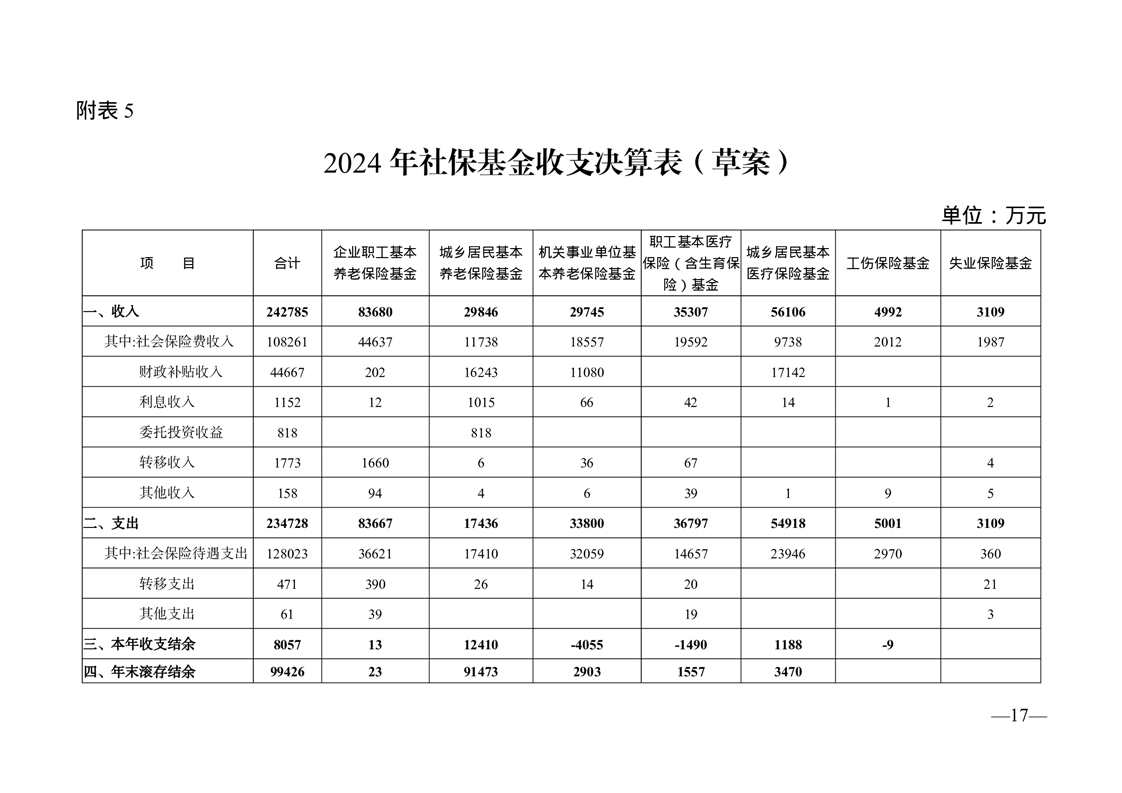 附表 5

2024 年社保基金收支决算表（草案）

单位：万元

| 项　　目 | 合计 | 企业职工基本养老保险基金 | 城乡居民基本养老保险基金 | 机关事业单位基本养老保险基金 | 职工基本医疗保险（含生育保险）基金 | 城乡居民基本医疗保险基金 | 工伤保险基金 | 失业保险基金 |
|---|---|---|---|---|---|---|---|---|
| 一、收入 | 242785 | 83680 | 29846 | 29745 | 35307 | 56106 | 4992 | 3109 |
| 其中:社会保险费收入 | 108261 | 44637 | 11738 | 18557 | 19592 | 9738 | 2012 | 1987 |
| 财政补贴收入 | 44667 | 202 | 16243 | 11080 | | 17142 | | |
| 利息收入 | 1152 | 12 | 1015 | 66 | 42 | 14 | 1 | 2 |
| 委托投资收益 | 818 | | 818 | | | | | |
| 转移收入 | 1773 | 1660 | 6 | 36 | 67 | | | 4 |
| 其他收入 | 158 | 94 | 4 | 6 | 39 | 1 | 9 | 5 |
| 二、支出 | 234728 | 83667 | 17436 | 33800 | 36797 | 54918 | 5001 | 3109 |
| 其中:社会保险待遇支出 | 128023 | 36621 | 17410 | 32059 | 14657 | 23946 | 2970 | 360 |
| 转移支出 | 471 | 390 | 26 | 14 | 20 | | | 21 |
| 其他支出 | 61 | 39 | | | 19 | | | 3 |
| 三、本年收支结余 | 8057 | 13 | 12410 | -4055 | -1490 | 1188 | -9 | |
| 四、年末滚存结余 | 99426 | 23 | 91473 | 2903 | 1557 | 3470 | | |

—17—